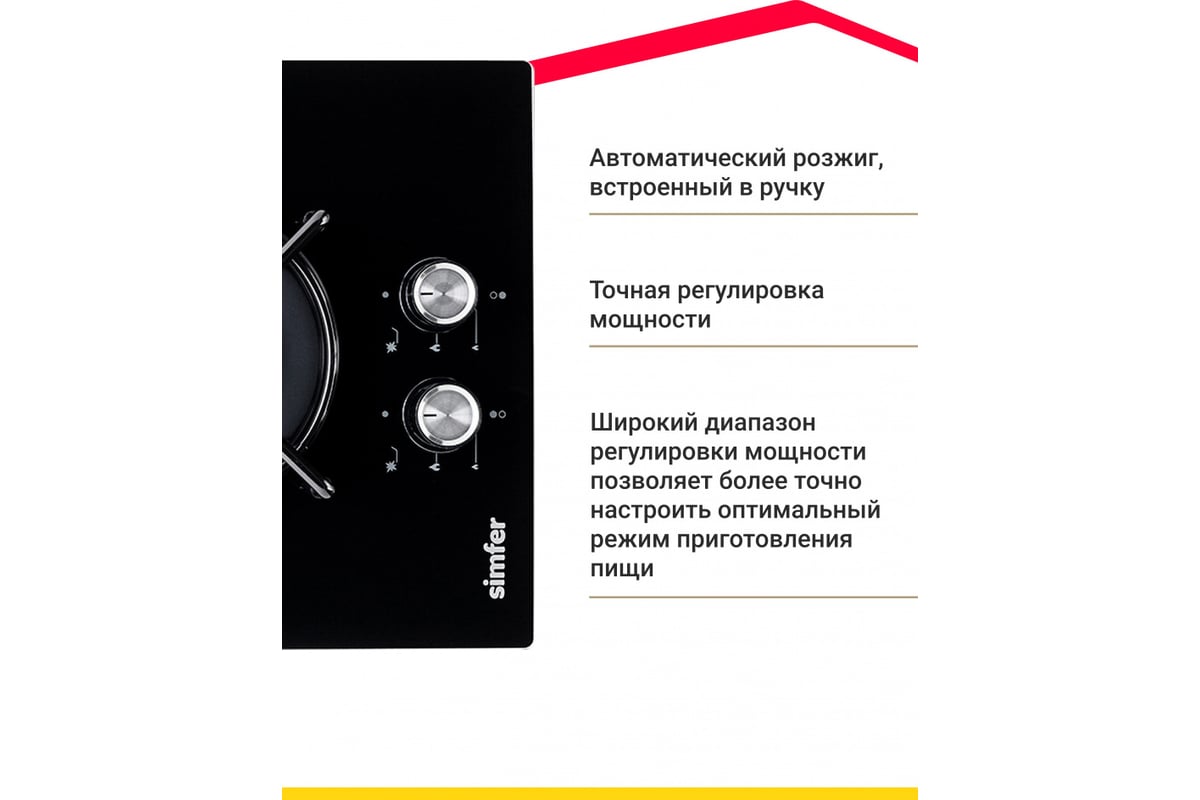 simfer

Автоматический розжиг, встроенный в ручку

Точная регулировка мощности

Широкий диапазон регулировки мощности позволяет более точно настроить оптимальный режим приготовления пищи